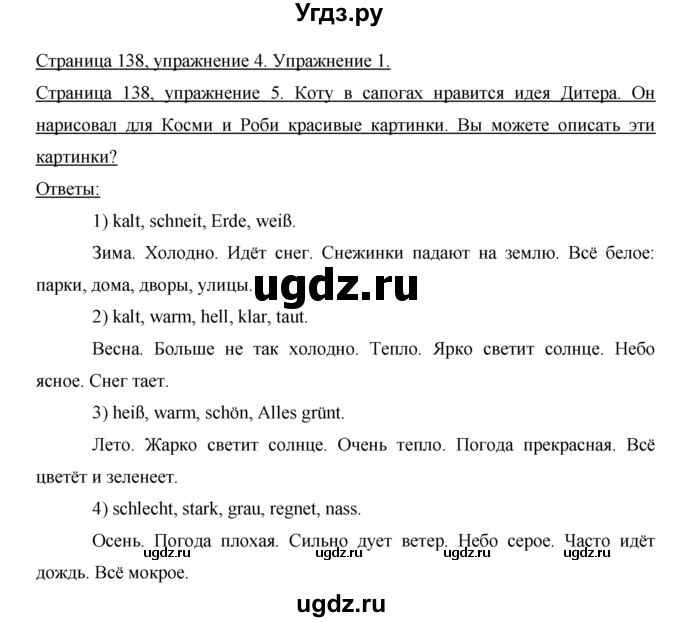 Угдз.ру

Страница 138, упражнение 4. Упражнение 1.

Страница 138, упражнение 5. Коту в сапогах нравится идея Дитера. Он нарисовал для Косми и Роби красивые картинки. Вы можете описать эти картинки?

Ответы:

1) kalt, schneit, Erde, weiß.

Зима. Холодно. Идёт снег. Снежинки падают на землю. Всё белое: парки, дома, дворы, улицы. ugdz.ru

2) kalt, warm, hell, klar, taut.

Весна. Больше не так холодно. Тепло. Ярко светит солнце. Небо ясное. Снег тает.

3) heiß, warm, schön, Alles grünt.

Лето. Жарко светит солнце. Очень тепло. Погода прекрасная. Всё цветёт и зеленеет.

4) schlecht, stark, grau, regnet, nass.

Осень. Погода плохая. Сильно дует ветер. Небо серое. Часто идёт дождь. Всё мокрое.

ugdz.ru ugdz.ru ugdz.ru ugdz.ru

ugdz.ru